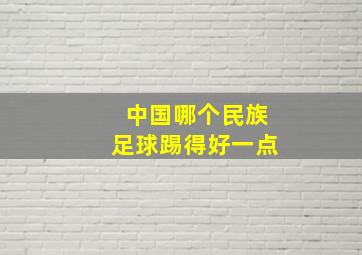 中国哪个民族
足球踢得好一点